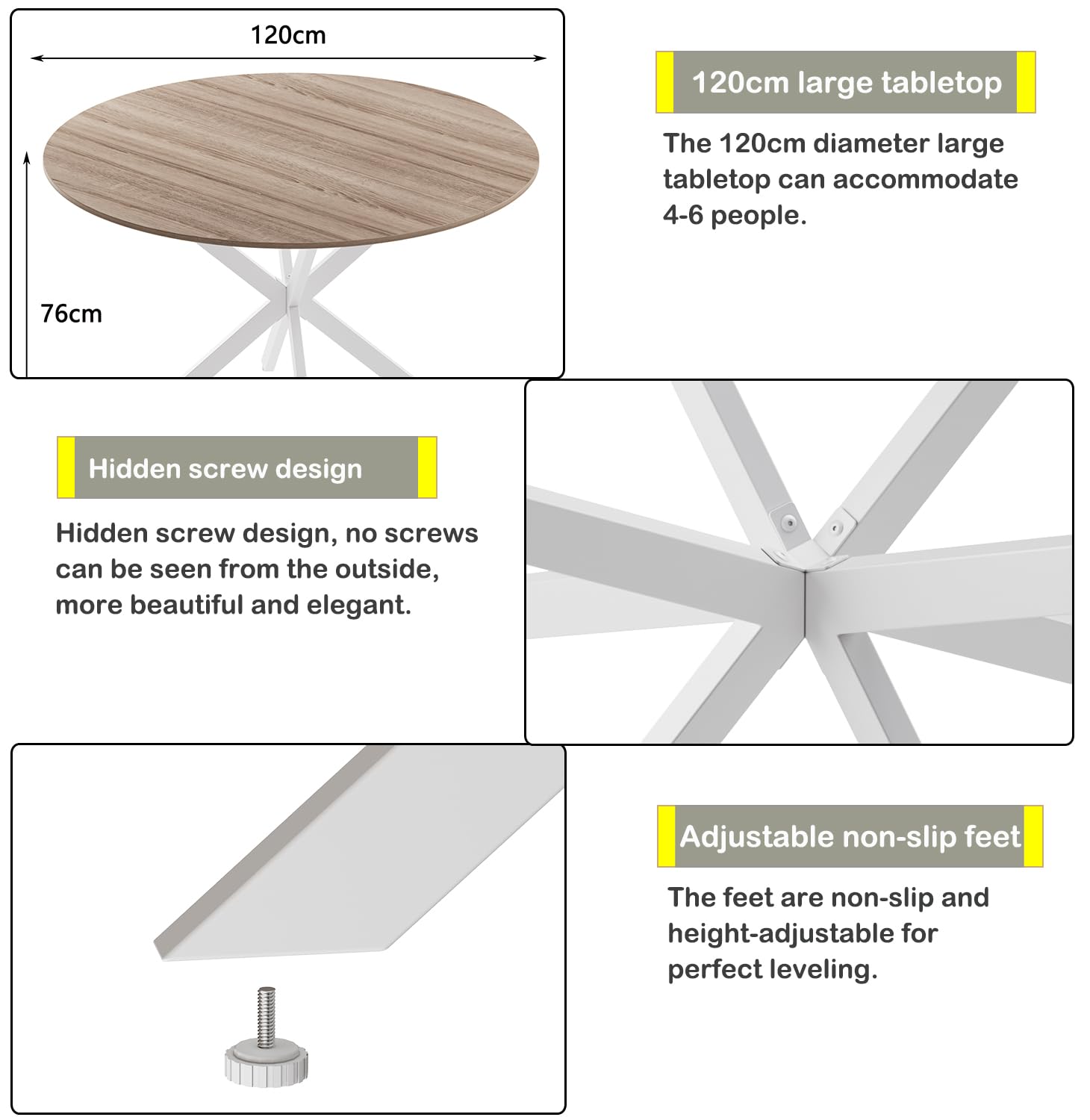 120cm

76cm

120cm large tabletop

The 120cm diameter large tabletop can accommodate 4-6 people.

Hidden screw design

Hidden screw design, no screws can be seen from the outside, more beautiful and elegant.

Adjustable non-slip feet

The feet are non-slip and height-adjustable for perfect leveling.